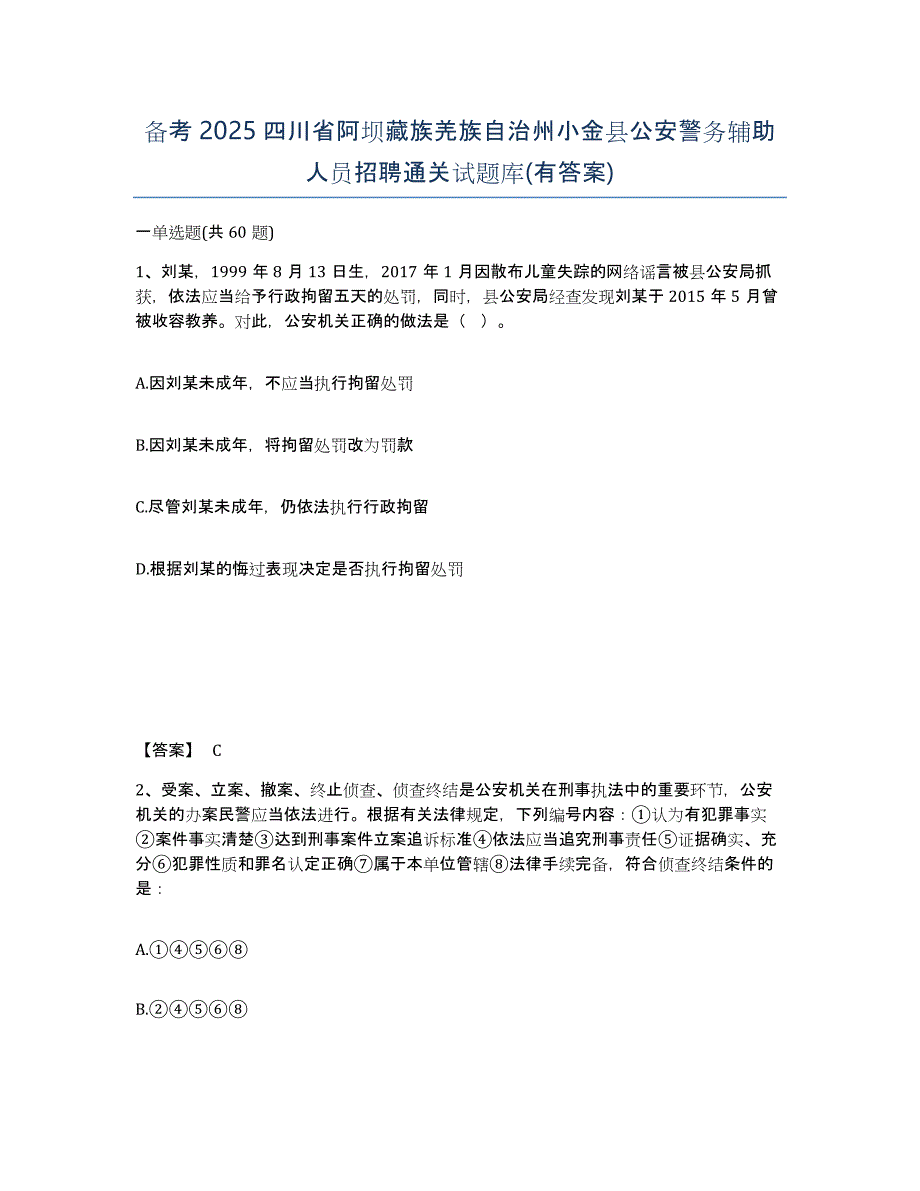 备考 2025 四川省阿坝藏族羌族自治州小金县公安警务辅助人员招聘通关试题库(有答案)

一单选题(共 60 题)

1、刘某，1999 年 8 月 13 日生，2017 年 1 月因散布儿童失踪的网络谣言被县公安局抓获，依法应当给予行政拘留五天的处罚，同时，县公安局经查发现刘某于 2015 年 5 月曾被收容教养。对此，公安机关正确的做法是（ ）。

A.因刘某未成年，不应当执行拘留处罚

B.因刘某未成年，将拘留处罚改为罚款

C.尽管刘某未成年，仍依法执行行政拘留

D.根据刘某的悔过表现决定是否执行拘留处罚

【答案】 C

2、受案、立案、撤案、终止侦查、侦查终结是公安机关在刑事执法中的重要环节，公安机关的办案民警应当依法进行。根据有关法律规定，下列编号内容：①认为有犯罪事实②案件事实清楚③达到刑事案件立案追诉标准④依法应当追究刑事责任⑤证据确实、充分⑥犯罪性质和罪名认定正确⑦属于本单位管辖⑧法律手续完备，符合侦查终结条件的是：

A.①④⑤⑥⑧

B.②④⑤⑥⑧